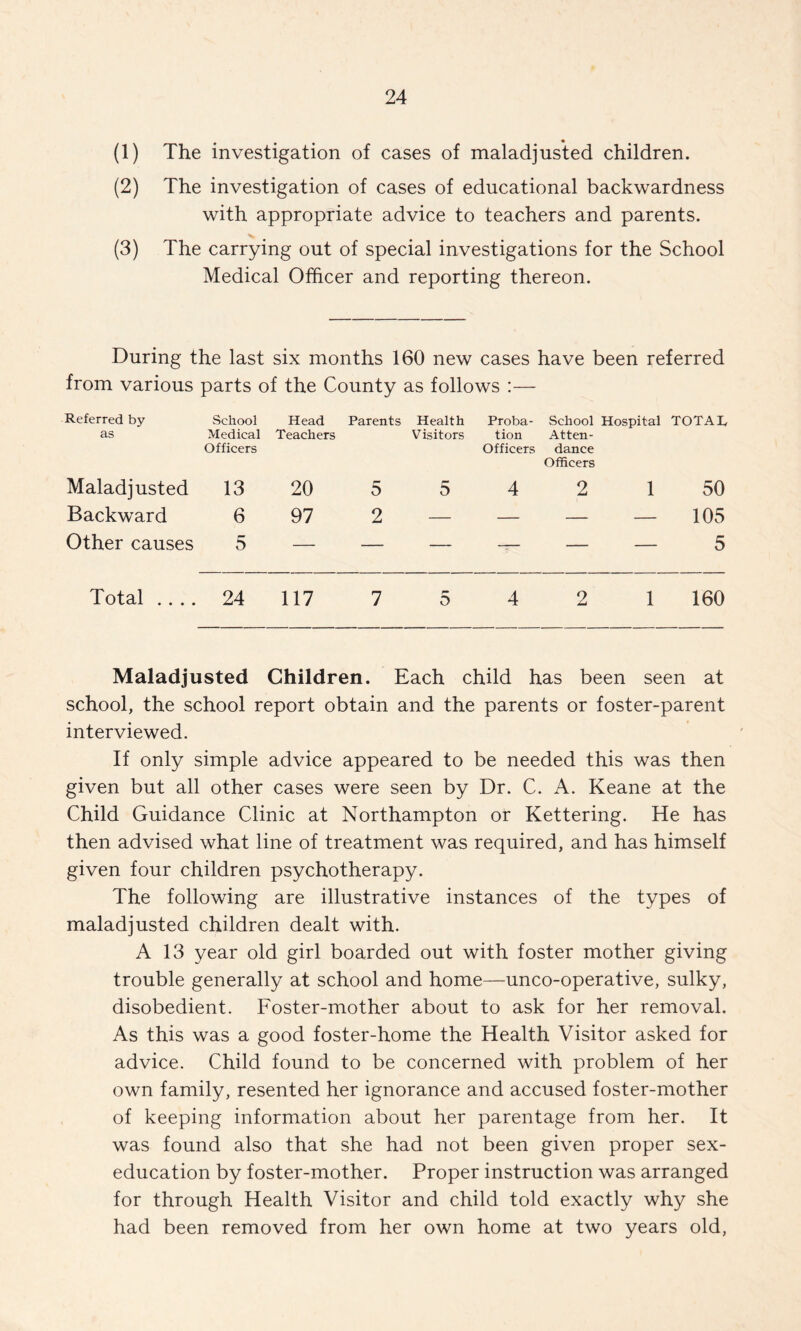 24

(1) The investigation of cases of maladjusted children.

(2) The investigation of cases of educational backwardness with appropriate advice to teachers and parents.

(3) The carrying out of special investigations for the School Medical Officer and reporting thereon.

During the last six months 160 new cases have been referred from various parts of the County as follows :—

| Referred by as | School Medical Officers | Head Teachers | Parents | Health Visitors | Probation Officers | School Attendance Officers | Hospital | TOTAL |
|---|---|---|---|---|---|---|---|---|
| Maladjusted | 13 | 20 | 5 | 5 | 4 | 2 | 1 | 50 |
| Backward | 6 | 97 | 2 | — | — | — | — | 105 |
| Other causes | 5 | — | — | — | — | — | — | 5 |
| Total .... | 24 | 117 | 7 | 5 | 4 | 2 | 1 | 160 |

Maladjusted Children. Each child has been seen at school, the school report obtain and the parents or foster-parent interviewed.

If only simple advice appeared to be needed this was then given but all other cases were seen by Dr. C. A. Keane at the Child Guidance Clinic at Northampton or Kettering. He has then advised what line of treatment was required, and has himself given four children psychotherapy.

The following are illustrative instances of the types of maladjusted children dealt with.

A 13 year old girl boarded out with foster mother giving trouble generally at school and home—unco-operative, sulky, disobedient. Foster-mother about to ask for her removal. As this was a good foster-home the Health Visitor asked for advice. Child found to be concerned with problem of her own family, resented her ignorance and accused foster-mother of keeping information about her parentage from her. It was found also that she had not been given proper sex-education by foster-mother. Proper instruction was arranged for through Health Visitor and child told exactly why she had been removed from her own home at two years old,